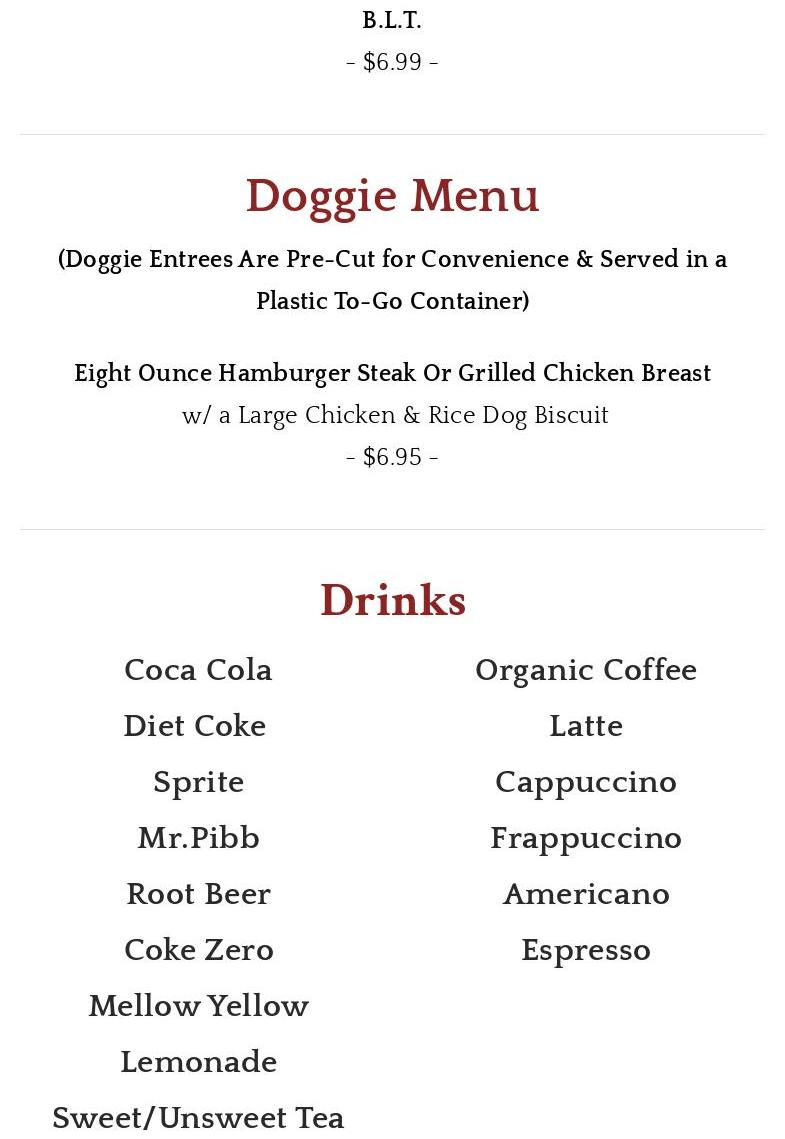 B.L.T.
- $6.99 -

Doggie Menu

(Doggie Entrees Are Pre-Cut for Convenience & Served in a Plastic To-Go Container)

Eight Ounce Hamburger Steak Or Grilled Chicken Breast
w/ a Large Chicken & Rice Dog Biscuit
- $6.95 -

Drinks

Coca Cola
Diet Coke
Sprite
Mr.Pibb
Root Beer
Coke Zero
Mellow Yellow
Lemonade
Sweet/Unsweet Tea

Organic Coffee
Latte
Cappuccino
Frappuccino
Americano
Espresso